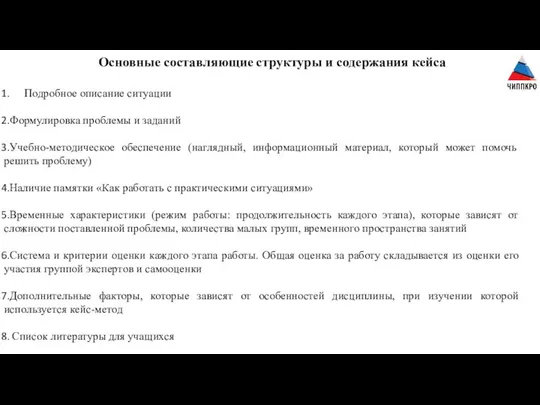 Основные составляющие структуры и содержания кейса

ЧИППКРО

1. Подробное описание ситуации

2.Формулировка проблемы и заданий

3.Учебно-методическое обеспечение (наглядный, информационный материал, который может помочь решить проблему)

4.Наличие памятки «Как работать с практическими ситуациями»

5.Временные характеристики (режим работы: продолжительность каждого этапа), которые зависят от сложности поставленной проблемы, количества малых групп, временного пространства занятий

6.Система и критерии оценки каждого этапа работы. Общая оценка за работу складывается из оценки его участия группой экспертов и самооценки

7.Дополнительные факторы, которые зависят от особенностей дисциплины, при изучении которой используется кейс-метод

8. Список литературы для учащихся